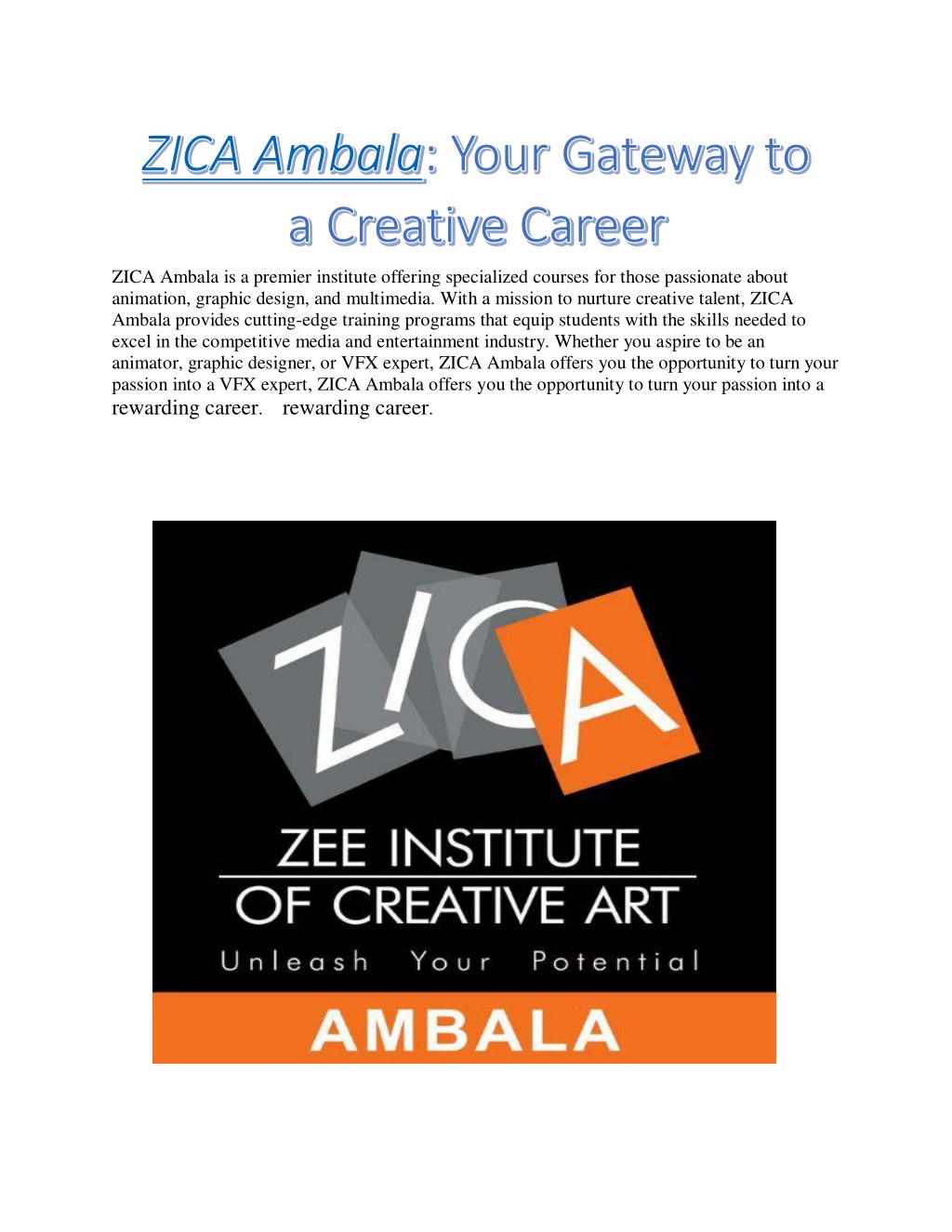 ZICA Ambala: Your Gateway to a Creative Career

ZICA Ambala is a premier institute offering specialized courses for those passionate about animation, graphic design, and multimedia. With a mission to nurture creative talent, ZICA Ambala provides cutting-edge training programs that equip students with the skills needed to excel in the competitive media and entertainment industry. Whether you aspire to be an animator, graphic designer, or VFX expert, ZICA Ambala offers you the opportunity to turn your passion into a VFX expert, ZICA Ambala offers you the opportunity to turn your passion into a rewarding career. rewarding career.

ZICA

ZEE INSTITUTE
OF CREATIVE ART
Unleash Your Potential
AMBALA